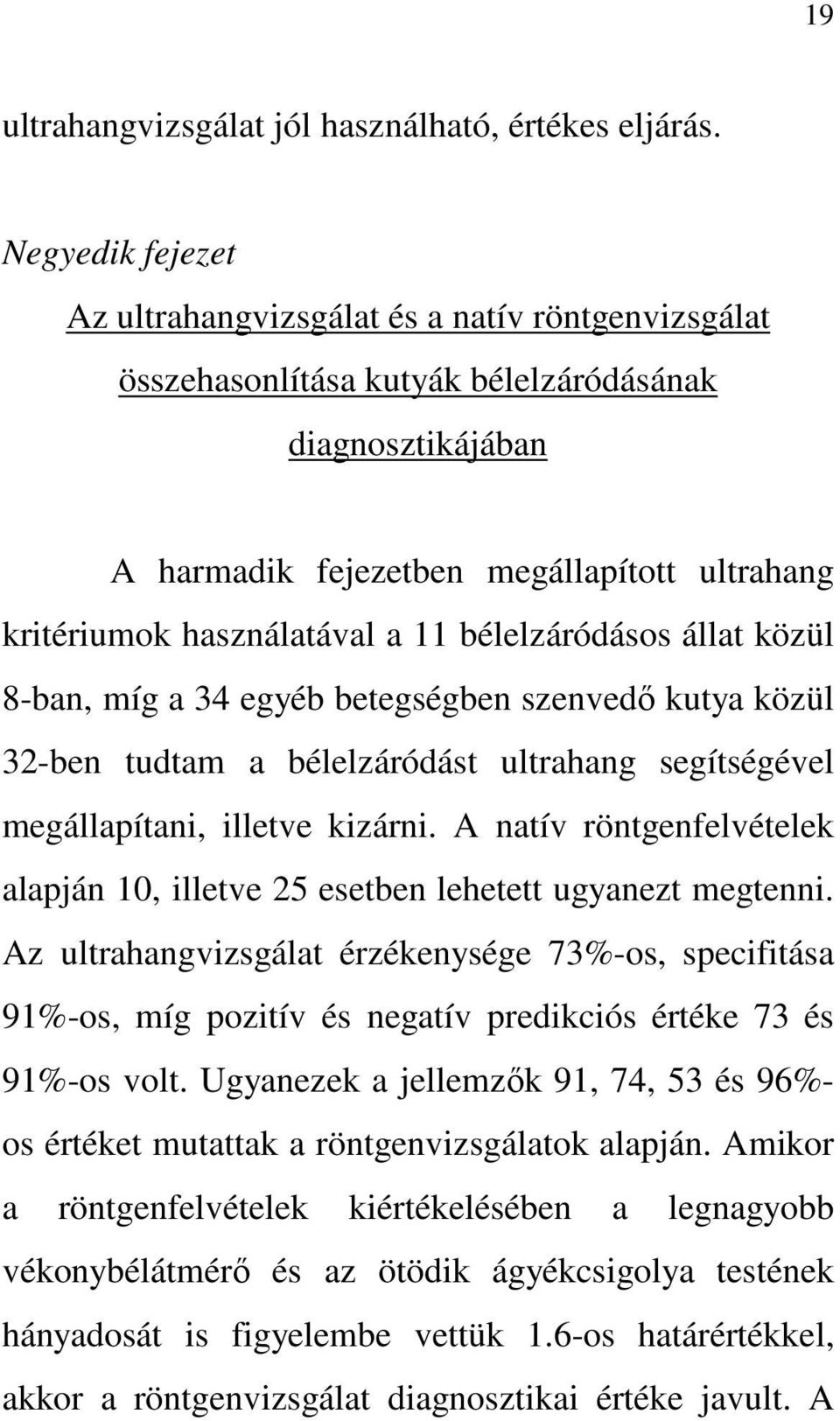 19

ultrahangvizsgálat jól használható, értékes eljárás.

Negyedik fejezet

Az ultrahangvizsgálat és a natív röntgenvizsgálat összehasonlítása kutyák bélelzáródásának diagnosztikájában

A harmadik fejezetben megállapított ultrahang kritériumok használatával a 11 bélelzáródásos állat közül 8-ban, míg a 34 egyéb betegségben szenvedő kutya közül 32-ben tudtam a bélelzáródást ultrahang segítségével megállapítani, illetve kizárni. A natív röntgenfelvételek alapján 10, illetve 25 esetben lehetett ugyanezt megtenni. Az ultrahangvizsgálat érzékenysége 73%-os, specifitása 91%-os, míg pozitív és negatív predikciós értéke 73 és 91%-os volt. Ugyanezek a jellemzők 91, 74, 53 és 96%-os értéket mutattak a röntgenvizsgálatok alapján. Amikor a röntgenfelvételek kiértékelésében a legnagyobb vékonybélátmérő és az ötödik ágyékcsigolya testének hányadosát is figyelembe vettük 1.6-os határértékkel, akkor a röntgenvizsgálat diagnosztikai értéke javult. A